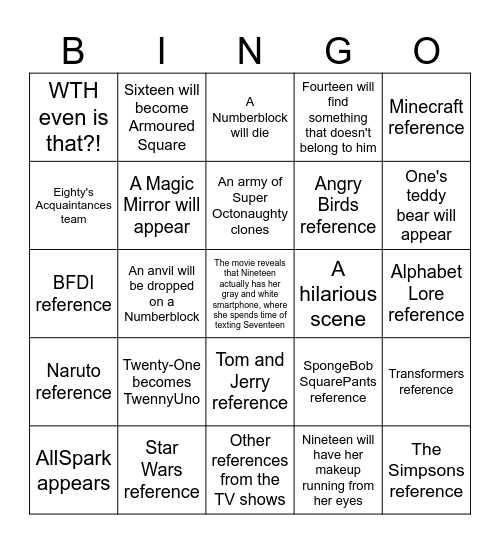 | B | I | N | G | O |
|---|---|---|---|---|
| WTH even is that?! | Sixteen will become Armoured Square | A Numberblock will die | Fourteen will find something that doesn't belong to him | Minecraft reference |
| Eighty's Acquaintances team | A Magic Mirror will appear | An army of Super Octonaughty clones | Angry Birds reference | One's teddy bear will appear |
| BFDI reference | An anvil will be dropped on a Numberblock | The movie reveals that Nineteen actually has her gray and white smartphone, where she spends time of texting Seventeen | A hilarious scene | Alphabet Lore reference |
| Naruto reference | Twenty-One becomes TwennyUno | Tom and Jerry reference | SpongeBob SquarePants reference | Transformers reference |
| AllSpark appears | Star Wars reference | Other references from the TV shows | Nineteen will have her makeup running from her eyes | The Simpsons reference |